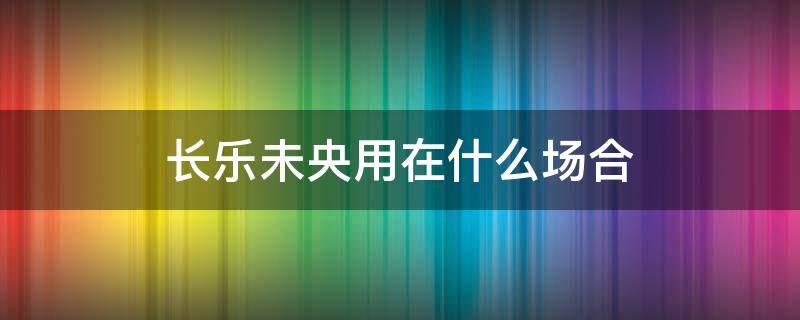 长乐未央用在什么场合